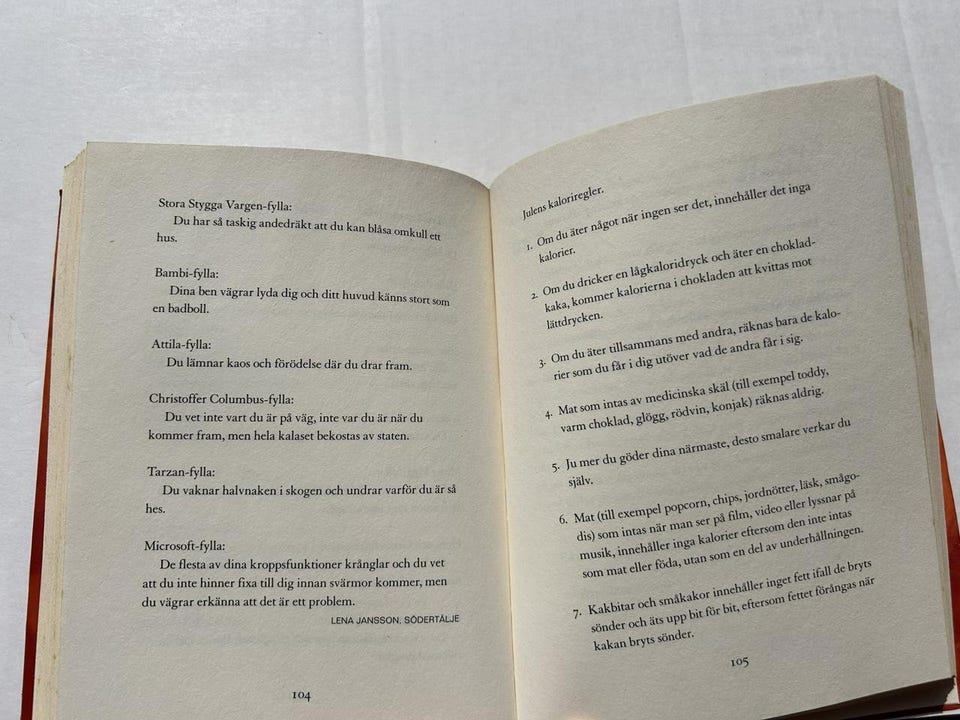 Stora Stygga Vargen-fylla:

Du har så taskig andedräkt att du kan blåsa omkull ett hus.

Bambi-fylla:

Dina ben vägrar lyda dig och ditt huvud känns stort som en badboll.

Attila-fylla:

Du lämnar kaos och förödelse där du drar fram.

Christoffer Columbus-fylla:

Du vet inte vart du är på väg, inte var du är när du kommer fram, men hela kalaset bekostas av staten.

Tarzan-fylla:

Du vaknar halvnaken i skogen och undrar varför du är så hes.

Microsoft-fylla:

De flesta av dina kroppsfunktioner krånglar och du vet att du inte hinner fixa till dig innan svärmor kommer, men du vägrar erkänna att det är ett problem.

LENA JANSSON, SÖDERTÄLJE

104

Julens kaloriregler.

1. Om du äter något när ingen ser det, innehåller det inga kalorier.

2. Om du dricker en lågkaloridryck och äter en chokladkaka, kommer kalorierna i chokladen att kvittas mot lättdrycken.

3. Om du äter tillsammans med andra, räknas bara de kalorier som du får i dig utöver vad de andra får i sig.

4. Mat som intas av medicinska skäl (till exempel toddy, varm choklad, glögg, rödvin, konjak) räknas aldrig.

5. Ju mer du göder dina närmaste, desto smalare verkar du själv.

6. Mat (till exempel popcorn, chips, jordnötter, läsk, smågodis) som intas när man ser på film, video eller lyssnar på musik, innehåller inga kalorier eftersom den inte intas som mat eller föda, utan som en del av underhållningen.

7. Kakbitar och småkakor innehåller inget fett ifall de bryts sönder och äts upp bit för bit, eftersom fettet förångas när kakan bryts sönder.

105